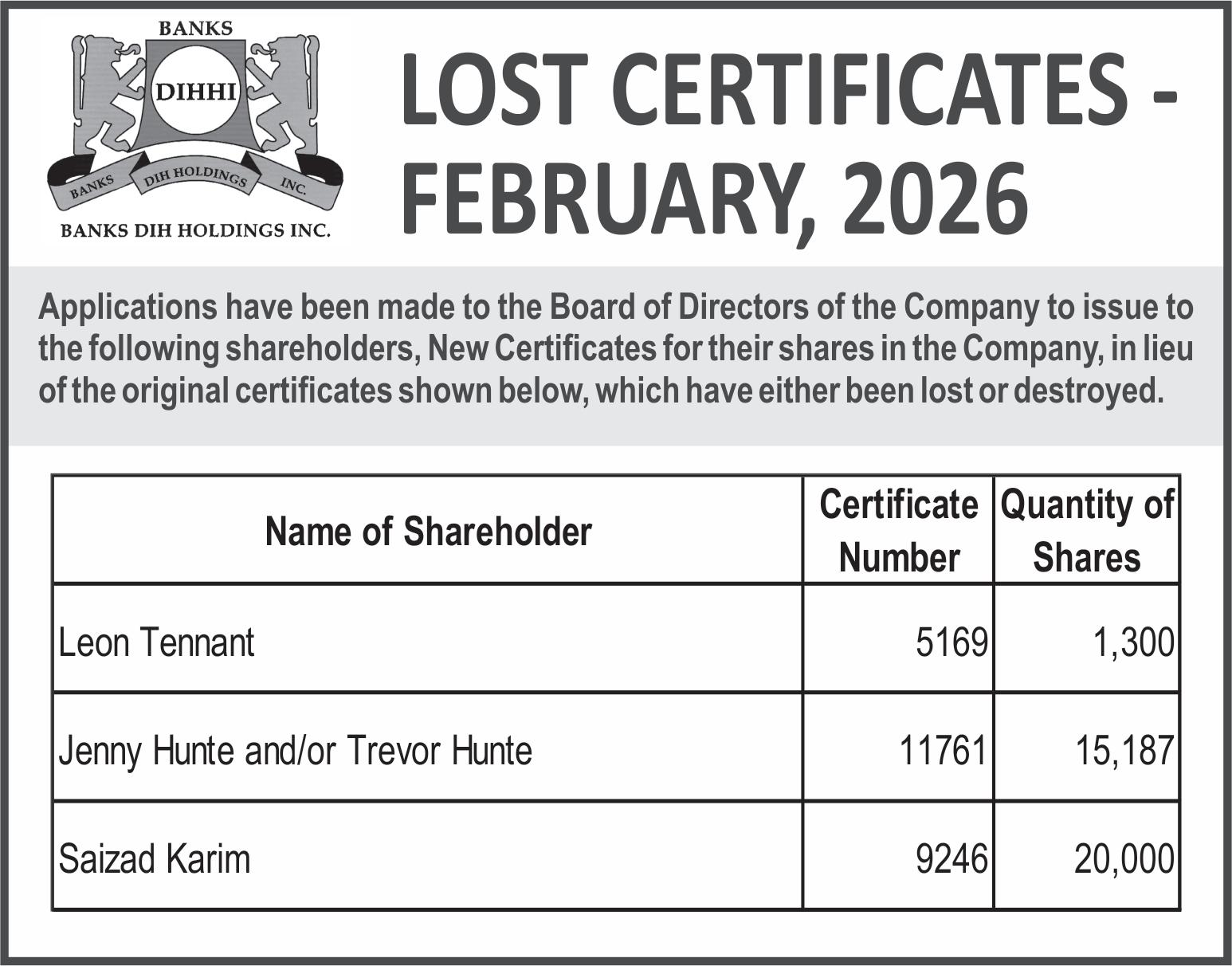 BANKS
DIHHI
BANKS DIH HOLDINGS INC.
BANKS DIH HOLDINGS INC.

LOST CERTIFICATES - FEBRUARY, 2026

Applications have been made to the Board of Directors of the Company to issue to the following shareholders, New Certificates for their shares in the Company, in lieu of the original certificates shown below, which have either been lost or destroyed.

| Name of Shareholder | Certificate Number | Quantity of Shares |
|---|---|---|
| Leon Tennant | 5169 | 1,300 |
| Jenny Hunte and/or Trevor Hunte | 11761 | 15,187 |
| Saizad Karim | 9246 | 20,000 |